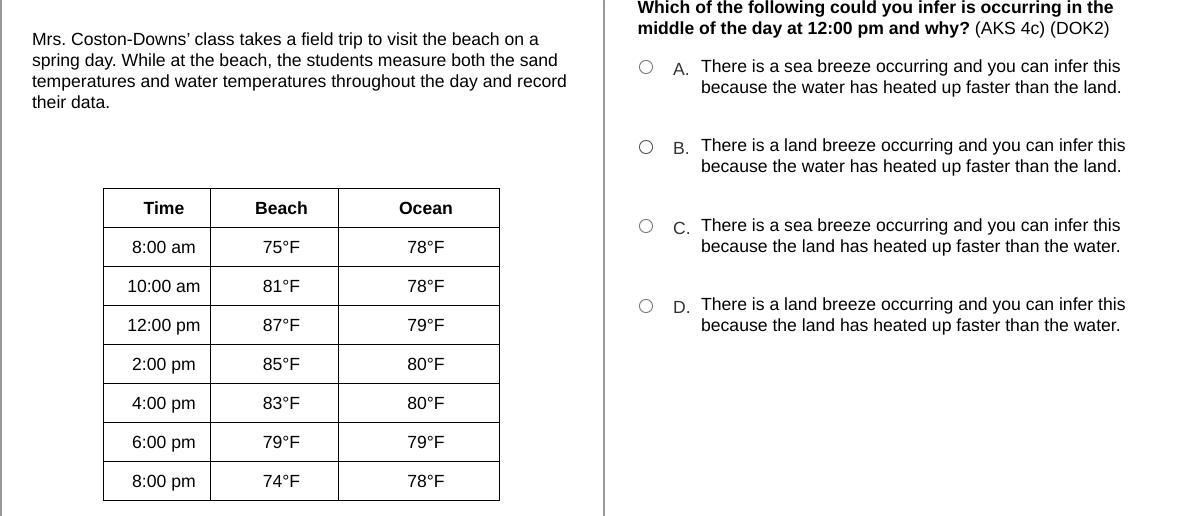 Mrs. Coston-Downs' class takes a field trip to visit the beach on a spring day. While at the beach, the students measure both the sand temperatures and water temperatures throughout the day and record their data.

| Time | Beach | Ocean |
|---|---|---|
| 8:00 am | 75°F | 78°F |
| 10:00 am | 81°F | 78°F |
| 12:00 pm | 87°F | 79°F |
| 2:00 pm | 85°F | 80°F |
| 4:00 pm | 83°F | 80°F |
| 6:00 pm | 79°F | 79°F |
| 8:00 pm | 74°F | 78°F |

Which of the following could you infer is occurring in the middle of the day at 12:00 pm and why? (AKS 4c) (DOK2)

A. There is a sea breeze occurring and you can infer this because the water has heated up faster than the land.

B. There is a land breeze occurring and you can infer this because the water has heated up faster than the land.

C. There is a sea breeze occurring and you can infer this because the land has heated up faster than the water.

D. There is a land breeze occurring and you can infer this because the land has heated up faster than the water.